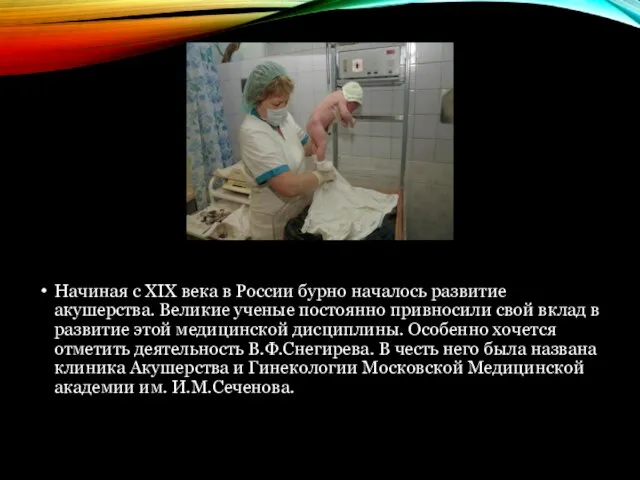 • Начиная с XIX века в России бурно началось развитие акушерства. Великие ученые постоянно привносили свой вклад в развитие этой медицинской дисциплины. Особенно хочется отметить деятельность В.Ф.Снегирева. В честь него была названа клиника Акушерства и Гинекологии Московской Медицинской академии им. И.М.Сеченова.